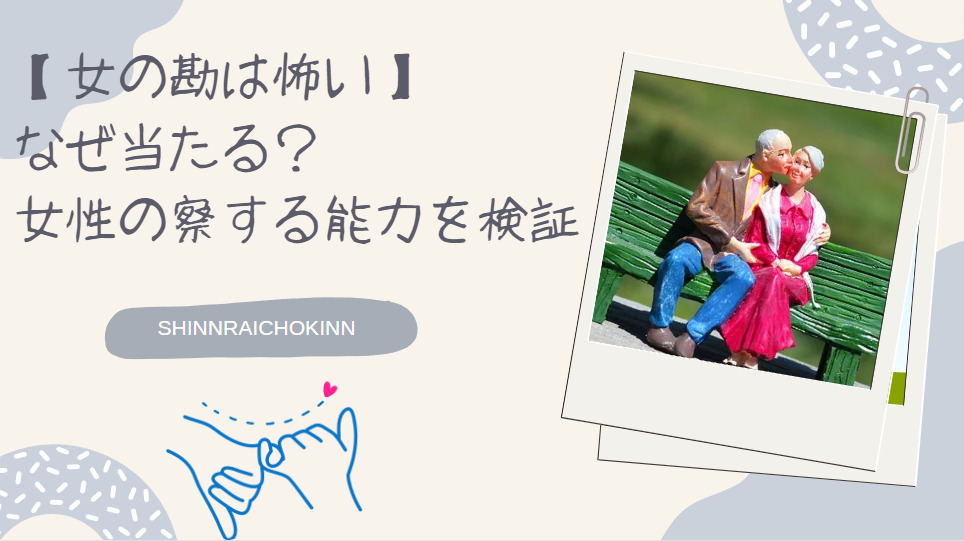 【女の勘は怖い】
なぜ当たる?
女性の察する能力を検証

SHINNRAICHOKINN